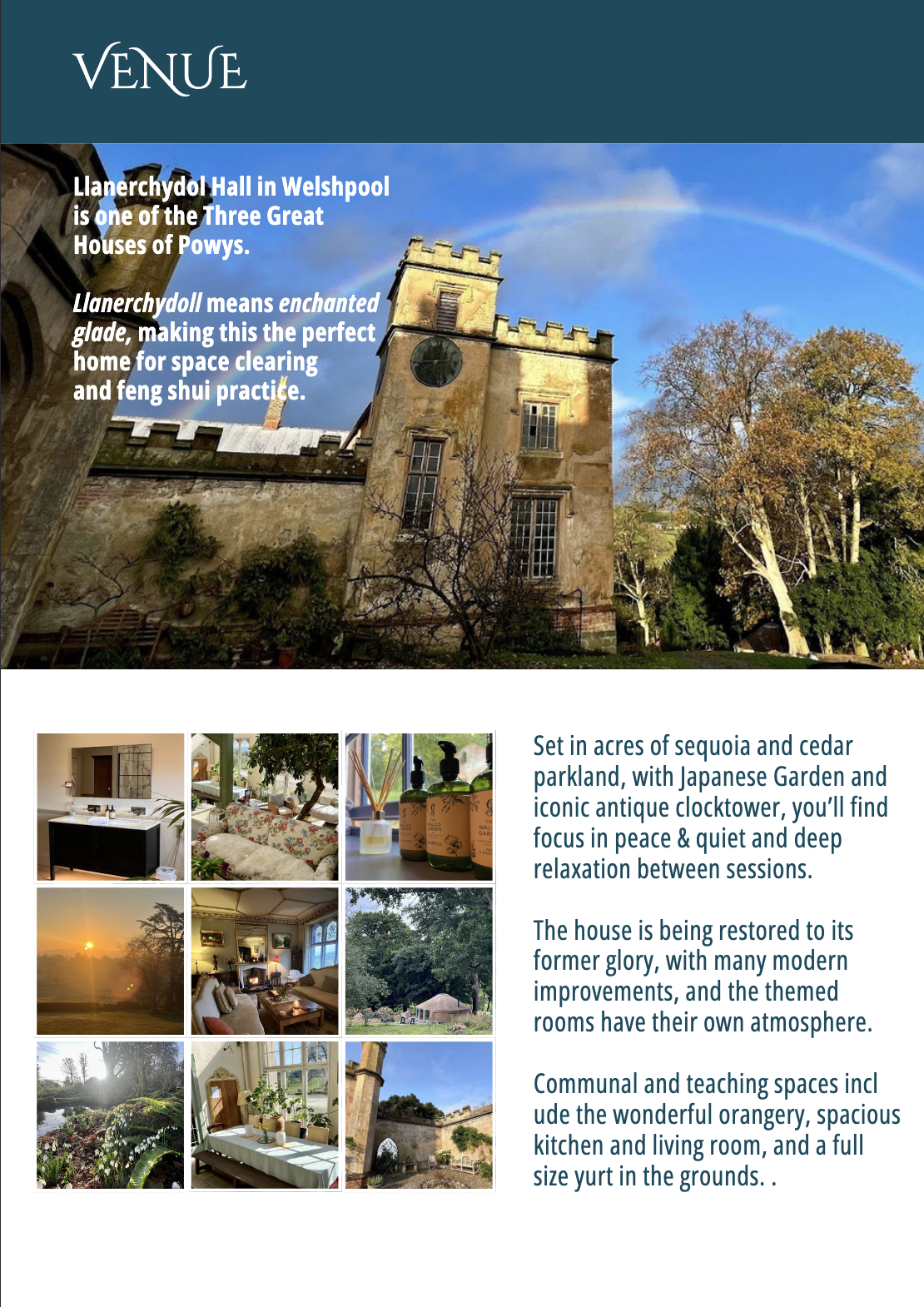 VENUE

Llanerchydol Hall in Welshpool is one of the Three Great Houses of Powys.

Llanerchydoll means enchanted glade, making this the perfect home for space clearing and feng shui practice.

Set in acres of sequoia and cedar parkland, with Japanese Garden and iconic antique clocktower, you'll find focus in peace & quiet and deep relaxation between sessions.

The house is being restored to its former glory, with many modern improvements, and the themed rooms have their own atmosphere.

Communal and teaching spaces incl ude the wonderful orangery, spacious kitchen and living room, and a full size yurt in the grounds. .